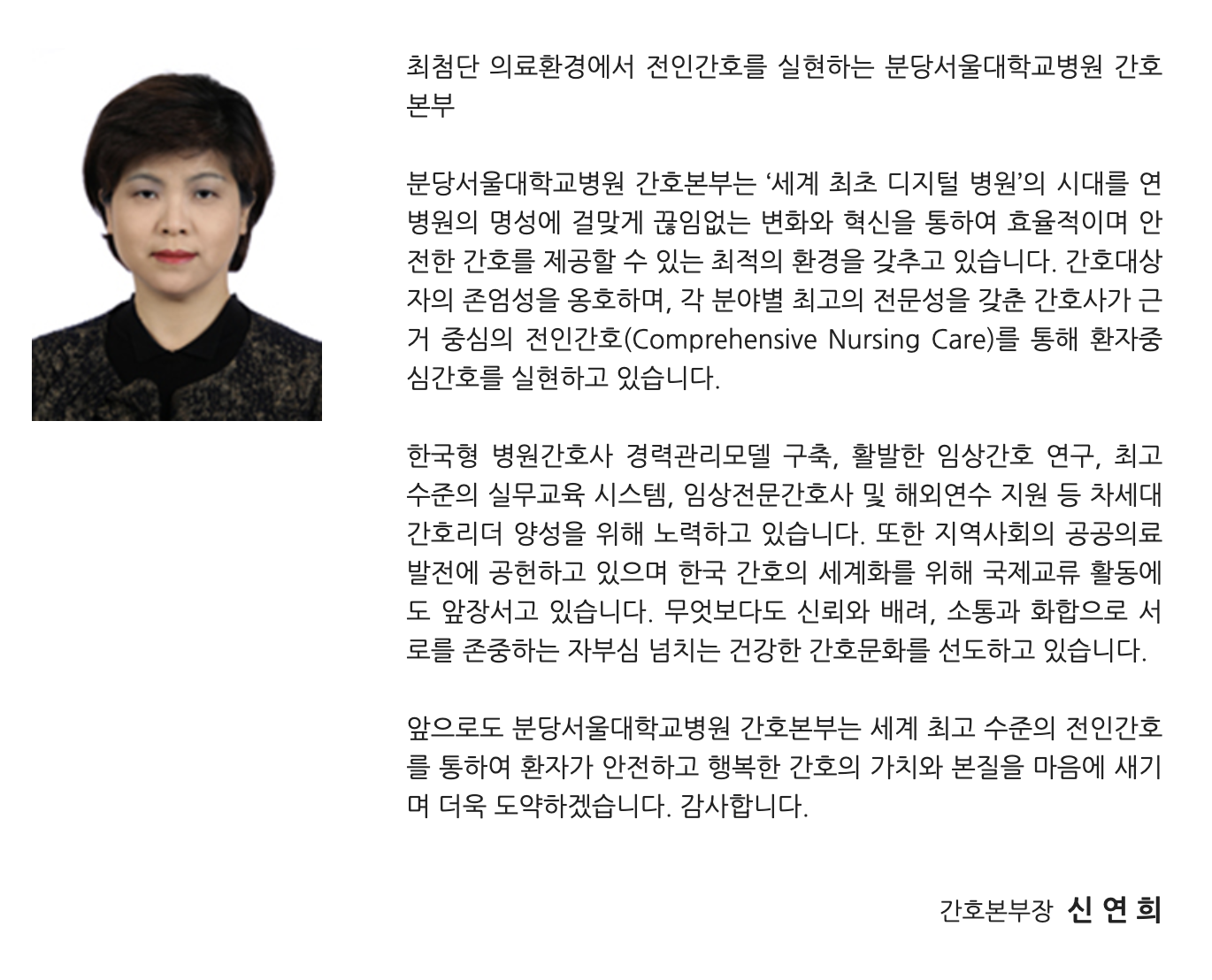 최첨단 의료환경에서 전인간호를 실현하는 분당서울대학교병원 간호본부

분당서울대학교병원 간호본부는 ‘세계 최초 디지털 병원’의 시대를 연 병원의 명성에 걸맞게 끊임없는 변화와 혁신을 통하여 효율적이며 안전한 간호를 제공할 수 있는 최적의 환경을 갖추고 있습니다. 간호대상자의 존엄성을 옹호하며, 각 분야별 최고의 전문성을 갖춘 간호사가 근거 중심의 전인간호(Comprehensive Nursing Care)를 통해 환자중심간호를 실현하고 있습니다.

한국형 병원간호사 경력관리모델 구축, 활발한 임상간호 연구, 최고 수준의 실무교육 시스템, 임상전문간호사 및 해외연수 지원 등 차세대 간호리더 양성을 위해 노력하고 있습니다. 또한 지역사회의 공공의료 발전에 공헌하고 있으며 한국 간호의 세계화를 위해 국제교류 활동에도 앞장서고 있습니다. 무엇보다도 신뢰와 배려, 소통과 화합으로 서로를 존중하는 자부심 넘치는 건강한 간호문화를 선도하고 있습니다.

앞으로도 분당서울대학교병원 간호본부는 세계 최고 수준의 전인간호를 통하여 환자가 안전하고 행복한 간호의 가치와 본질을 마음에 새기며 더욱 도약하겠습니다. 감사합니다.

간호본부장 신 연 희